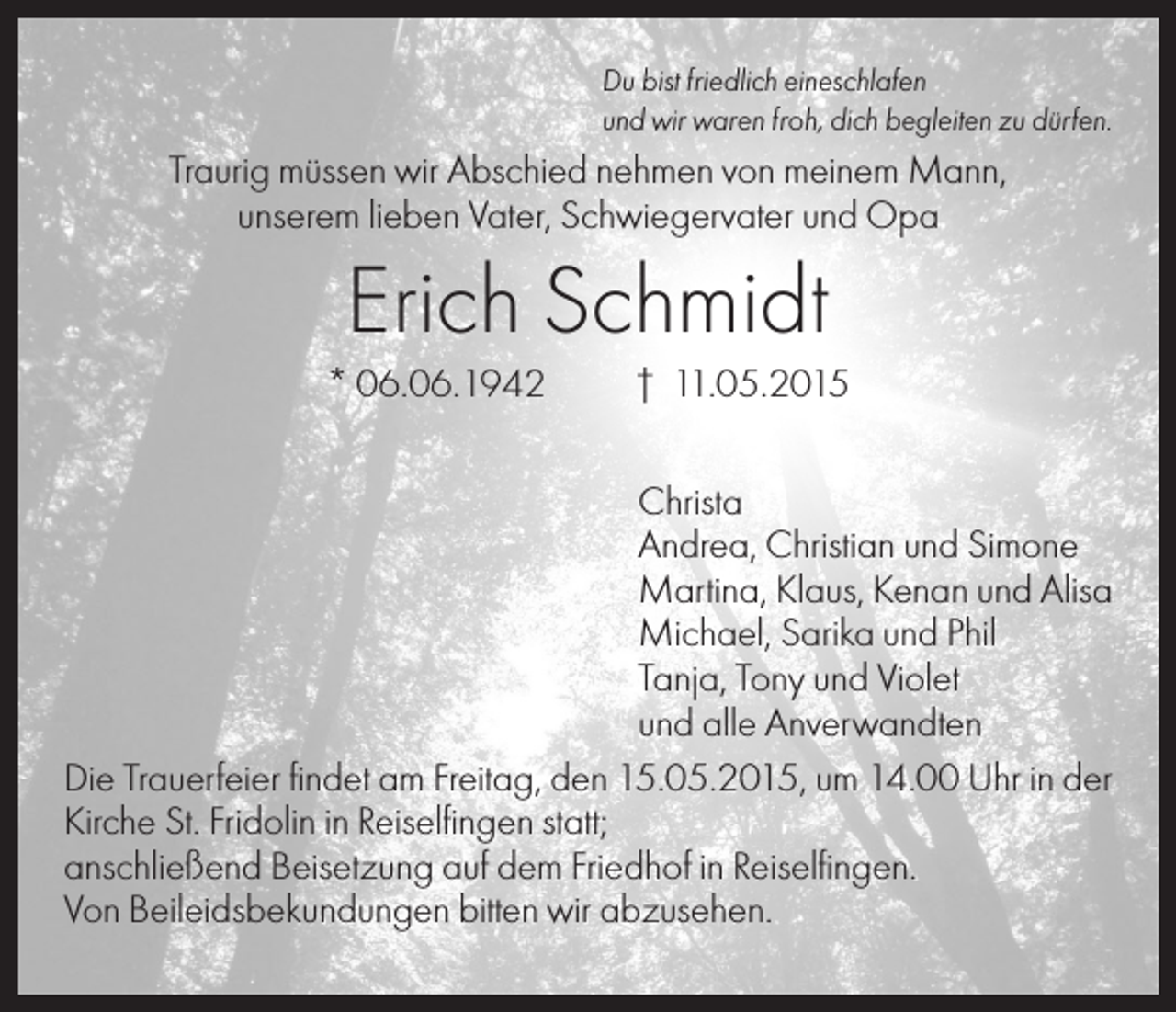 Du bist friedlich eineschlafen
und wir waren froh, dich begleiten zu dürfen.

Traurig müssen wir Abschied nehmen von meinem Mann, unserem lieben Vater, Schwiegervater und Opa

Erich Schmidt

* 06.06.1942 † 11.05.2015

Christa
Andrea, Christian und Simone
Martina, Klaus, Kenan und Alisa
Michael, Sarika und Phil
Tanja, Tony und Violet
und alle Anverwandten

Die Trauerfeier findet am Freitag, den 15.05.2015, um 14.00 Uhr in der Kirche St. Fridolin in Reiselfingen statt;
anschließend Beisetzung auf dem Friedhof in Reiselfingen.
Von Beileidsbekundungen bitten wir abzusehen.